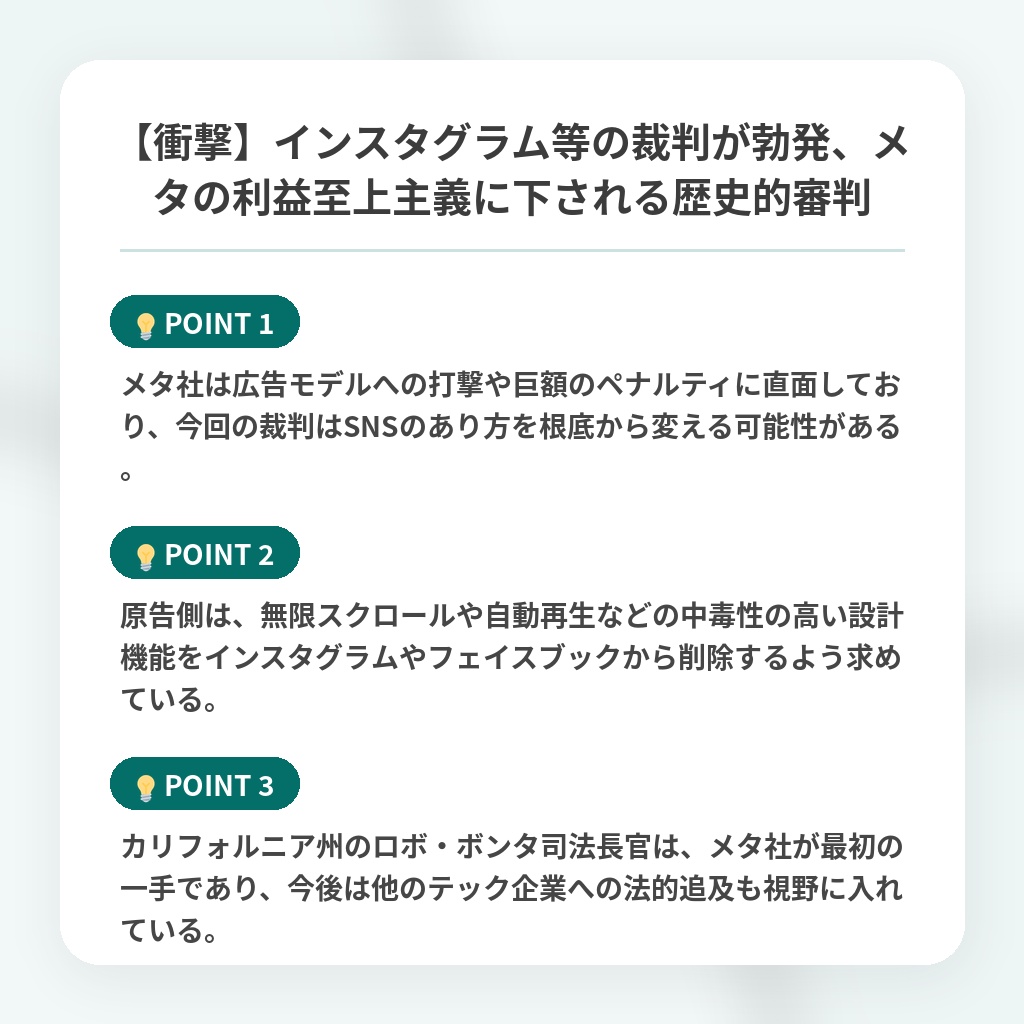 【衝撃】インスタグラム等の裁判が勃発、メタの利益至上主義に下される歴史的審判

POINT 1

メタ社は広告モデルへの打撃や巨額のペナルティに直面しており、今回の裁判はSNSのあり方を根底から変える可能性がある。

POINT 2

原告側は、無限スクロールや自動再生などの中毒性の高い設計機能をインスタグラムやフェイスブックから削除するよう求めている。

POINT 3

カリフォルニア州のロボ・ボンタ司法長官は、メタ社が最初の一手であり、今後は他のテック企業への法的追及も視野に入れている。